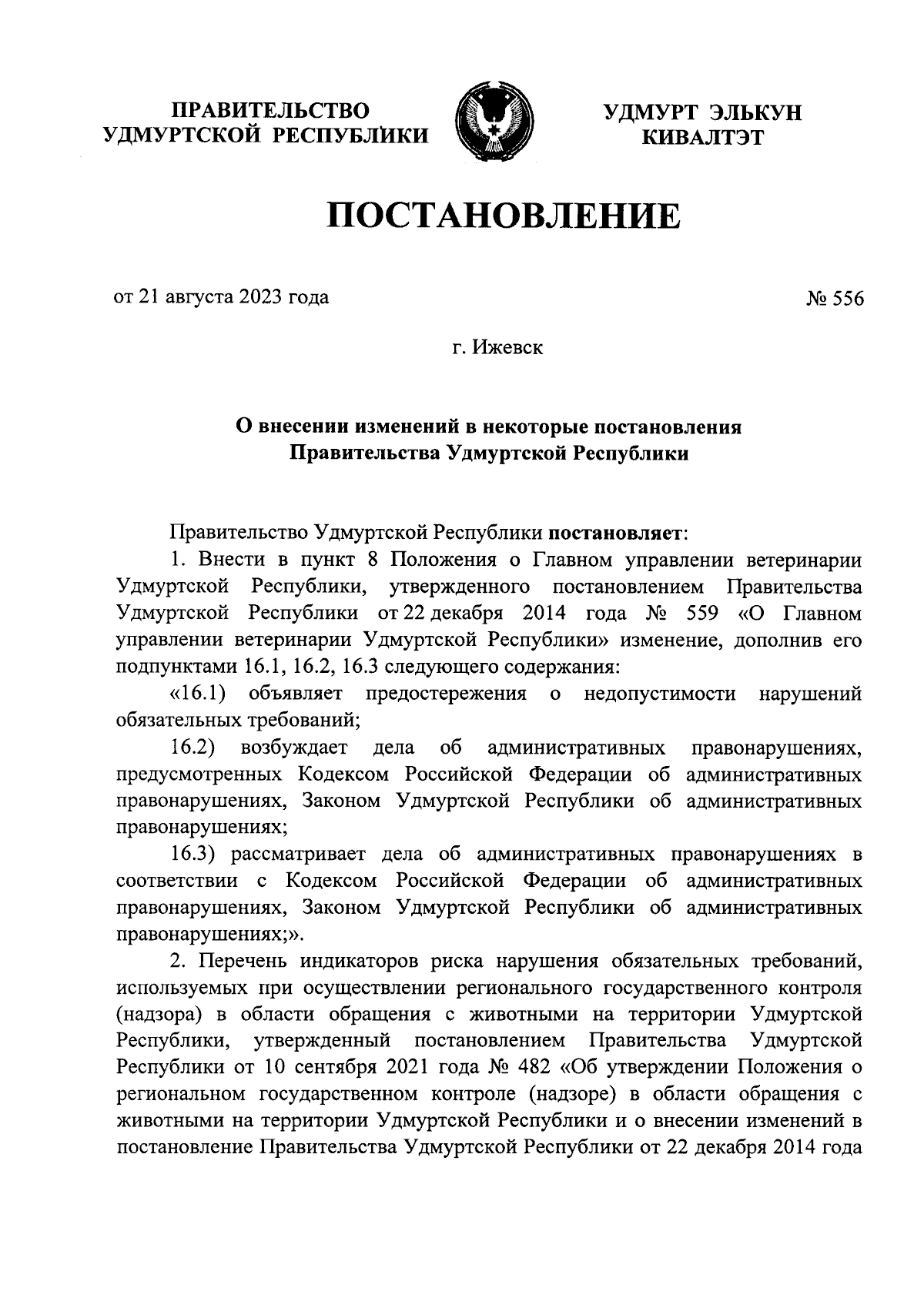 ПРАВИТЕЛЬСТВО УДМУРТСКОЙ РЕСПУБЛИКИ

УДМУРТ ЭЛЬКУН КИВАЛТЭТ

ПОСТАНОВЛЕНИЕ

от 21 августа 2023 года

№ 556

г. Ижевск

О внесении изменений в некоторые постановления Правительства Удмуртской Республики

Правительство Удмуртской Республики постановляет:

1. Внести в пункт 8 Положения о Главном управлении ветеринарии Удмуртской Республики, утвержденного постановлением Правительства Удмуртской Республики от 22 декабря 2014 года № 559 «О Главном управлении ветеринарии Удмуртской Республики» изменение, дополнив его подпунктами 16.1, 16.2, 16.3 следующего содержания:

«16.1) объявляет предостережения о недопустимости нарушений обязательных требований;

16.2) возбуждает дела об административных правонарушениях, предусмотренных Кодексом Российской Федерации об административных правонарушениях, Законом Удмуртской Республики об административных правонарушениях;

16.3) рассматривает дела об административных правонарушениях в соответствии с Кодексом Российской Федерации об административных правонарушениях, Законом Удмуртской Республики об административных правонарушениях;».

2. Перечень индикаторов риска нарушения обязательных требований, используемых при осуществлении регионального государственного контроля (надзора) в области обращения с животными на территории Удмуртской Республики, утвержденный постановлением Правительства Удмуртской Республики от 10 сентября 2021 года № 482 «Об утверждении Положения о региональном государственном контроле (надзоре) в области обращения с животными на территории Удмуртской Республики и о внесении изменений в постановление Правительства Удмуртской Республики от 22 декабря 2014 года